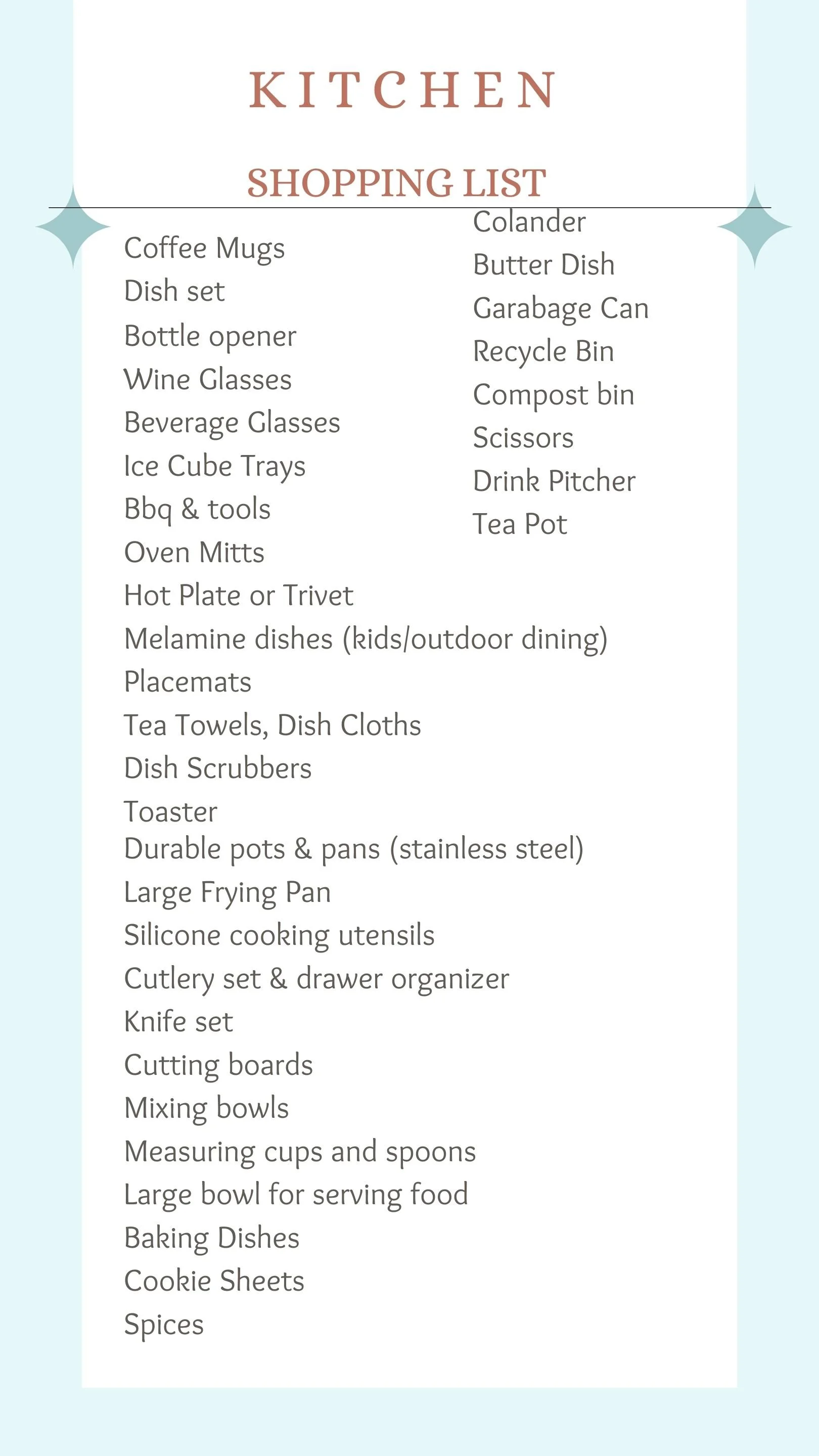 KITCHEN

SHOPPING LIST

Coffee Mugs
Dish set
Bottle opener
Wine Glasses
Beverage Glasses
Ice Cube Trays
Bbq & tools
Oven Mitts
Hot Plate or Trivet
Melamine dishes (kids/outdoor dining)
Placemats
Tea Towels, Dish Cloths
Dish Scrubbers
Toaster
Durable pots & pans (stainless steel)
Large Frying Pan
Silicone cooking utensils
Cutlery set & drawer organizer
Knife set
Cutting boards
Mixing bowls
Measuring cups and spoons
Large bowl for serving food
Baking Dishes
Cookie Sheets
Spices

Colander
Butter Dish
Garabage Can
Recycle Bin
Compost bin
Scissors
Drink Pitcher
Tea Pot